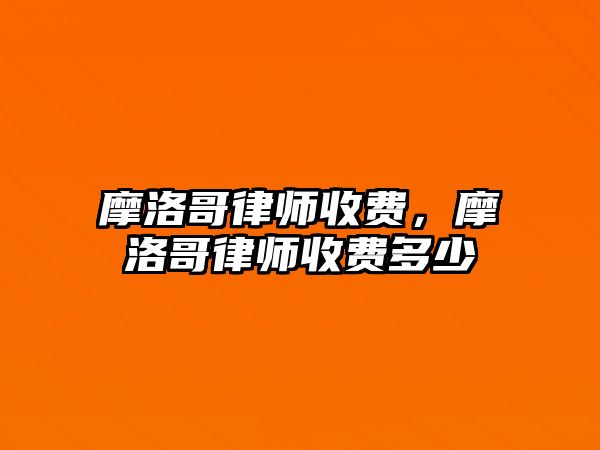 摩洛哥律师收费，摩洛哥律师收费多少